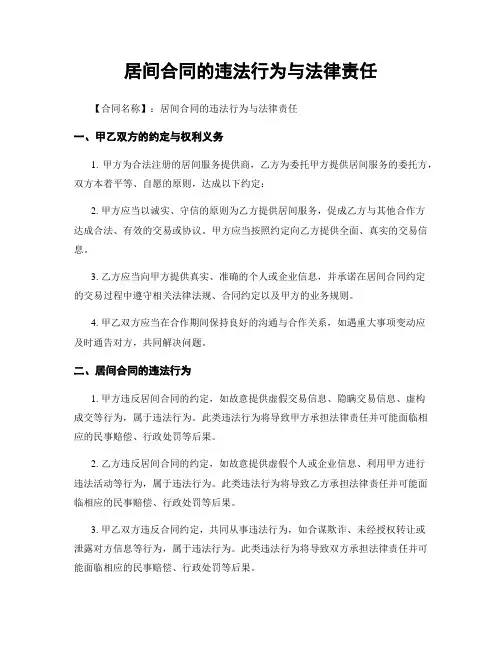 居间合同的违法行为与法律责任

【合同名称】：居间合同的违法行为与法律责任

一、甲乙双方的约定与权利义务

1. 甲方为合法注册的居间服务提供商，乙方为委托甲方提供居间服务的委托方，双方本着平等、自愿的原则，达成以下约定：

2. 甲方应当以诚实、守信的原则为乙方提供居间服务，促成乙方与其他合作方达成合法、有效的交易或协议。甲方应当按照约定向乙方提供全面、真实的交易信息。

3. 乙方应当向甲方提供真实、准确的个人或企业信息，并承诺在居间合同约定的交易过程中遵守相关法律法规、合同约定以及甲方的业务规则。

4. 甲乙双方应当在合作期间保持良好的沟通与合作关系，如遇重大事项变动应及时通告对方，共同解决问题。

二、居间合同的违法行为

1. 甲方违反居间合同的约定，如故意提供虚假交易信息、隐瞒交易信息、虚构成交等行为，属于违法行为。此类违法行为将导致甲方承担法律责任并可能面临相应的民事赔偿、行政处罚等后果。

2. 乙方违反居间合同的约定，如故意提供虚假个人或企业信息、利用甲方进行违法活动等行为，属于违法行为。此类违法行为将导致乙方承担法律责任并可能面临相应的民事赔偿、行政处罚等后果。

3. 甲乙双方违反合同约定，共同从事违法行为，如合谋欺诈、未经授权转让或泄露对方信息等行为，属于违法行为。此类违法行为将导致双方承担法律责任并可能面临相应的民事赔偿、行政处罚等后果。